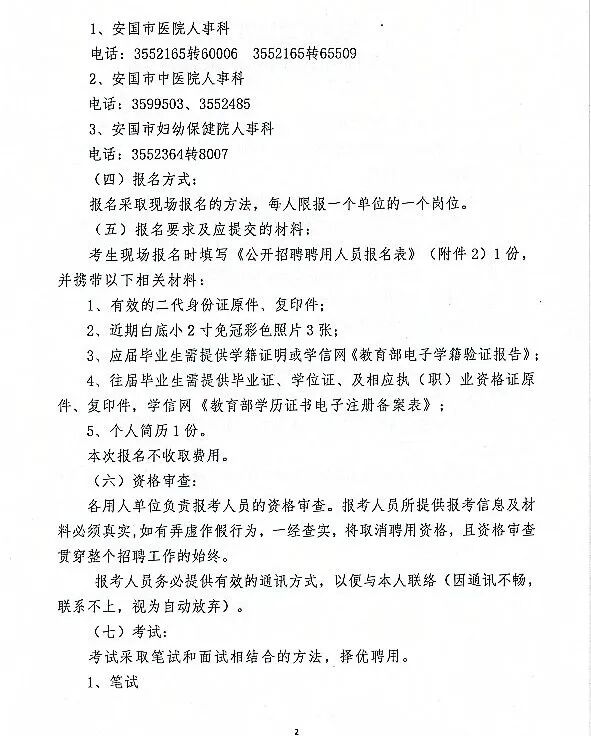 1、安国市医院人事科

电话：3552165转60006　3552165转65509

2、安国市中医院人事科

电话：3599503、3552485

3、安国市妇幼保健院人事科

电话：3552364转8007

（四）报名方式：

报名采取现场报名的方法，每人限报一个单位的一个岗位。

（五）报名要求及应提交的材料：

考生现场报名时填写《公开招聘聘用人员报名表》（附件2）1份，并携带以下相关材料：

1、有效的二代身份证原件、复印件；

2、近期白底小2寸免冠彩色照片3张；

3、应届毕业生需提供学籍证明或学信网《教育部电子学籍验证报告》；

4、往届毕业生需提供毕业证、学位证、及相应执（职）业资格证原件、复印件，学信网《教育部学历证书电子注册备案表》；

5、个人简历1份。

本次报名不收取费用。

（六）资格审查：

各用人单位负责报考人员的资格审查。报考人员所提供报考信息及材料必须真实，如有弄虚作假行为，一经查实，将取消聘用资格，且资格审查贯穿整个招聘工作的始终。

报考人员务必提供有效的通讯方式，以便与本人联络（因通讯不畅，联系不上，视为自动放弃）。

（七）考试：

考试采取笔试和面试相结合的方法，择优聘用。

1、笔试

2